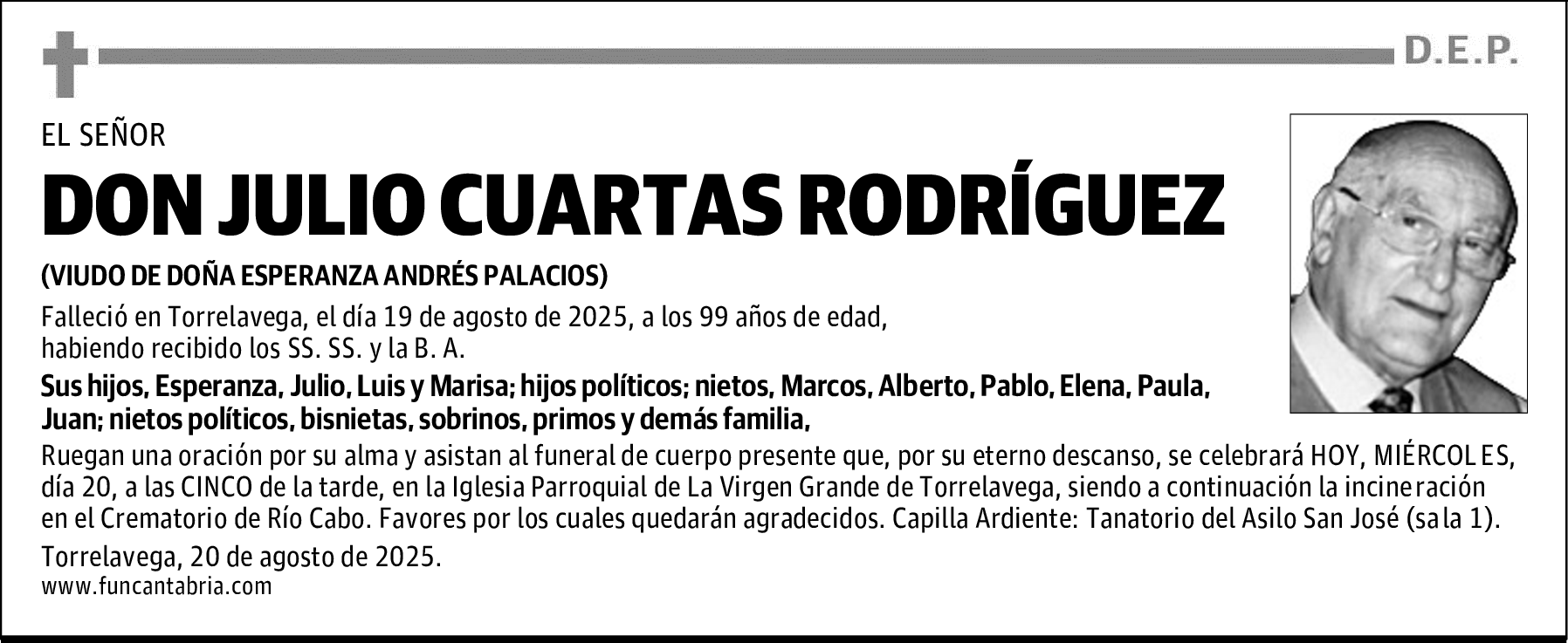 D.E.P.

EL SEÑOR

DON JULIO CUARTAS RODRÍGUEZ

(VIUDO DE DOÑA ESPERANZA ANDRÉS PALACIOS)

Falleció en Torrelavega, el día 19 de agosto de 2025, a los 99 años de edad, habiendo recibido los SS. SS. y la B. A.

Sus hijos, Esperanza, Julio, Luis y Marisa; hijos políticos; nietos, Marcos, Alberto, Pablo, Elena, Paula, Juan; nietos políticos, bisnietas, sobrinos, primos y demás familia,

Ruegan una oración por su alma y asistan al funeral de cuerpo presente que, por su eterno descanso, se celebrará HOY, MIÉRCOLES, día 20, a las CINCO de la tarde, en la Iglesia Parroquial de La Virgen Grande de Torrelavega, siendo a continuación la incineración en el Crematorio de Río Cabo. Favores por los cuales quedarán agradecidos. Capilla Ardiente: Tanatorio del Asilo San José (sala 1).

Torrelavega, 20 de agosto de 2025.
www.funcantabria.com